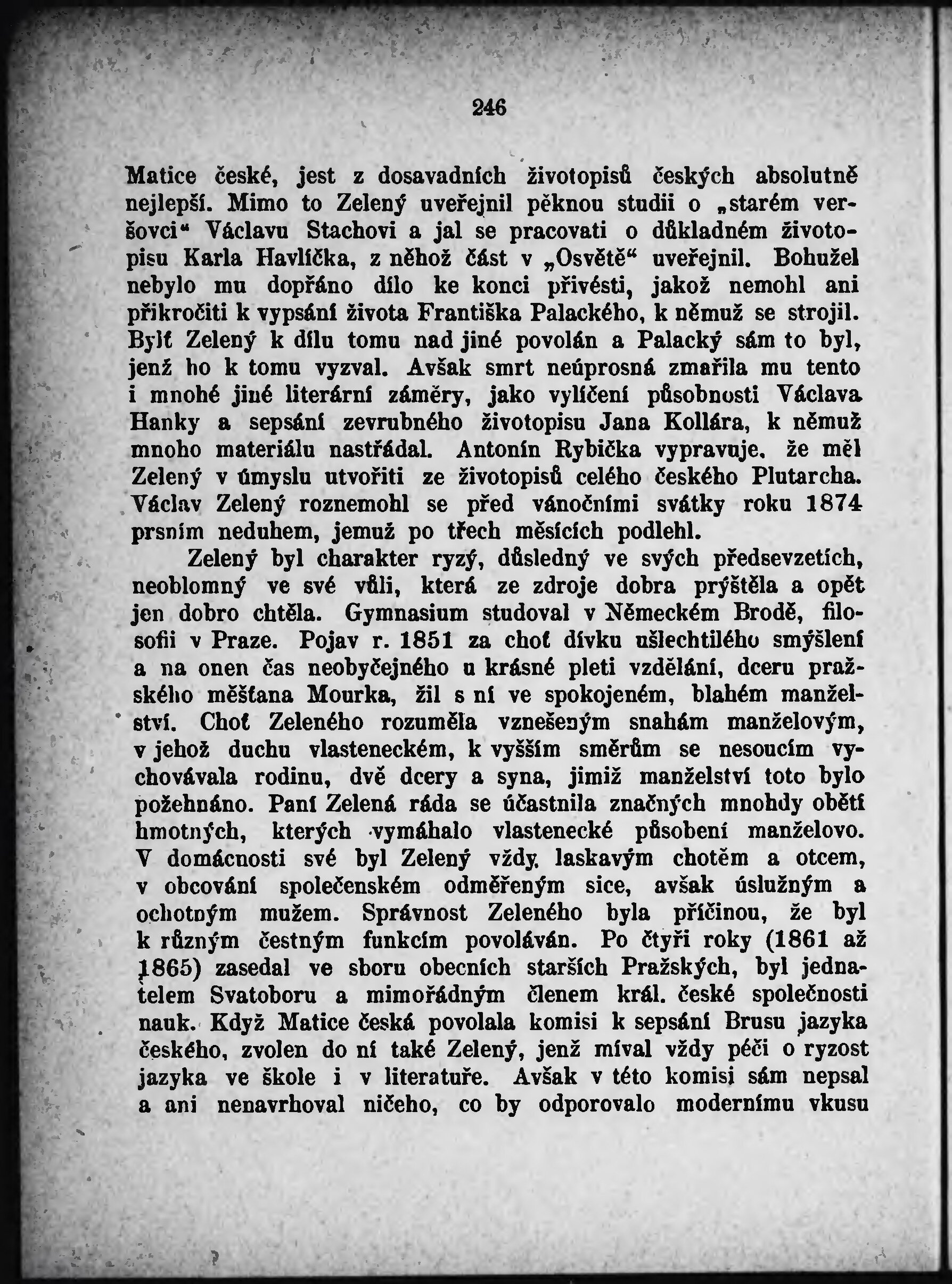 246

Matice české, jest z dosavadních životopisů českých absolutně nejlepší. Mimo to Zelený uveřejnil pěknou studii o „starém veršovci“ Václavu Stachovi a jal se pracovati o důkladném životopisu Karla Havlíčka, z něhož část v „Osvětě“ uveřejnil. Bohužel nebylo mu dopřáno dílo ke konci přivésti, jakož nemohl ani přikročiti k vypsání života Františka Palackého, k němuž se strojil. Bylť Zelený k dílu tomu nad jiné povolán a Palacký sám to byl, jenž ho k tomu vyzval. Avšak smrt neúprosná zmařila mu tento i mnohé jiné literární záměry, jako vylíčení působnosti Václava Hanky a sepsání zevrubného životopisu Jana Kollára, k němuž mnoho materiálu nastřádal. Antonín Rybička vypravuje, že měl Zelený v úmyslu utvořiti ze životopisů celého českého Plutarcha. Václav Zelený roznemohl se před vánočními svátky roku 1874 prsním neduhem, jemuž po třech měsících podlehl.

Zelený byl charakter ryzý, důsledný ve svých předsevzetích, neoblomný ve své vůli, která ze zdroje dobra prýštěla a opět jen dobro chtěla. Gymnasium studoval v Německém Brodě, filosofii v Praze. Pojav r. 1851 za choť dívku ušlechtilého smýšlení a na onen čas neobyčejného u krásné pleti vzdělání, dceru pražského měšťana Mourka, žil s ní ve spokojeném, blahém manželství. Choť Zeleného rozuměla vznešeným snahám manželovým, v jehož duchu vlasteneckém, k vyšším směrům se nesoucím vychovávala rodinu, dvě dcery a syna, jimiž manželství toto bylo požehnáno. Paní Zelená ráda se účastnila značných mnohdy obětí hmotných, kterých vymáhalo vlastenecké působení manželovo. V domácnosti své byl Zelený vždy laskavým chotěm a otcem, v obcování společenském odměřeným sice, avšak úslužným a ochotným mužem. Správnost Zeleného byla příčinou, že byl k různým čestným funkcím povoláván. Po čtyři roky (1861 až 1865) zasedal ve sboru obecních starších Pražských, byl jednatelem Svatoboru a mimořádným členem král. české společnosti nauk. Když Matice česká povolala komisi k sepsání Brusu jazyka českého, zvolen do ní také Zelený, jenž míval vždy péči o ryzost jazyka ve škole i v literatuře. Avšak v této komisi sám nepsal a ani nenavrhoval ničeho, co by odporovalo modernímu vkusu